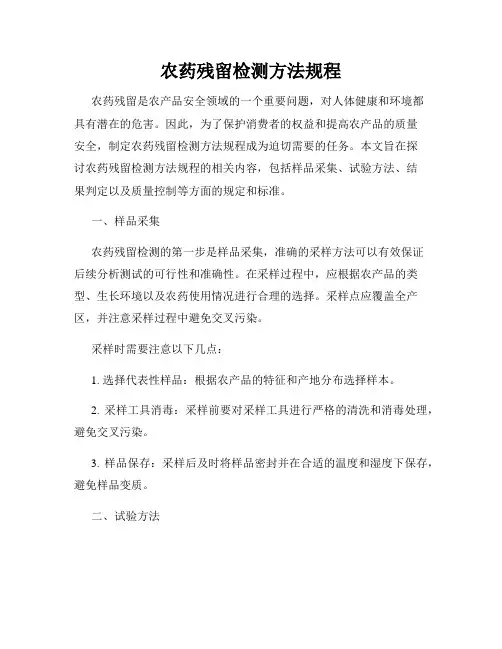 农药残留检测方法规程

农药残留是农产品安全领域的一个重要问题，对人体健康和环境都具有潜在的危害。因此，为了保护消费者的权益和提高农产品的质量安全，制定农药残留检测方法规程成为迫切需要的任务。本文旨在探讨农药残留检测方法规程的相关内容，包括样品采集、试验方法、结果判定以及质量控制等方面的规定和标准。

一、样品采集

农药残留检测的第一步是样品采集，准确的采样方法可以有效保证后续分析测试的可行性和准确性。在采样过程中，应根据农产品的类型、生长环境以及农药使用情况进行合理的选择。采样点应覆盖全产区，并注意采样过程中避免交叉污染。

采样时需要注意以下几点：

1. 选择代表性样品：根据农产品的特征和产地分布选择样本。

2. 采样工具消毒：采样前要对采样工具进行严格的清洗和消毒处理，避免交叉污染。

3. 样品保存：采样后及时将样品密封并在合适的温度和湿度下保存，避免样品变质。

二、试验方法